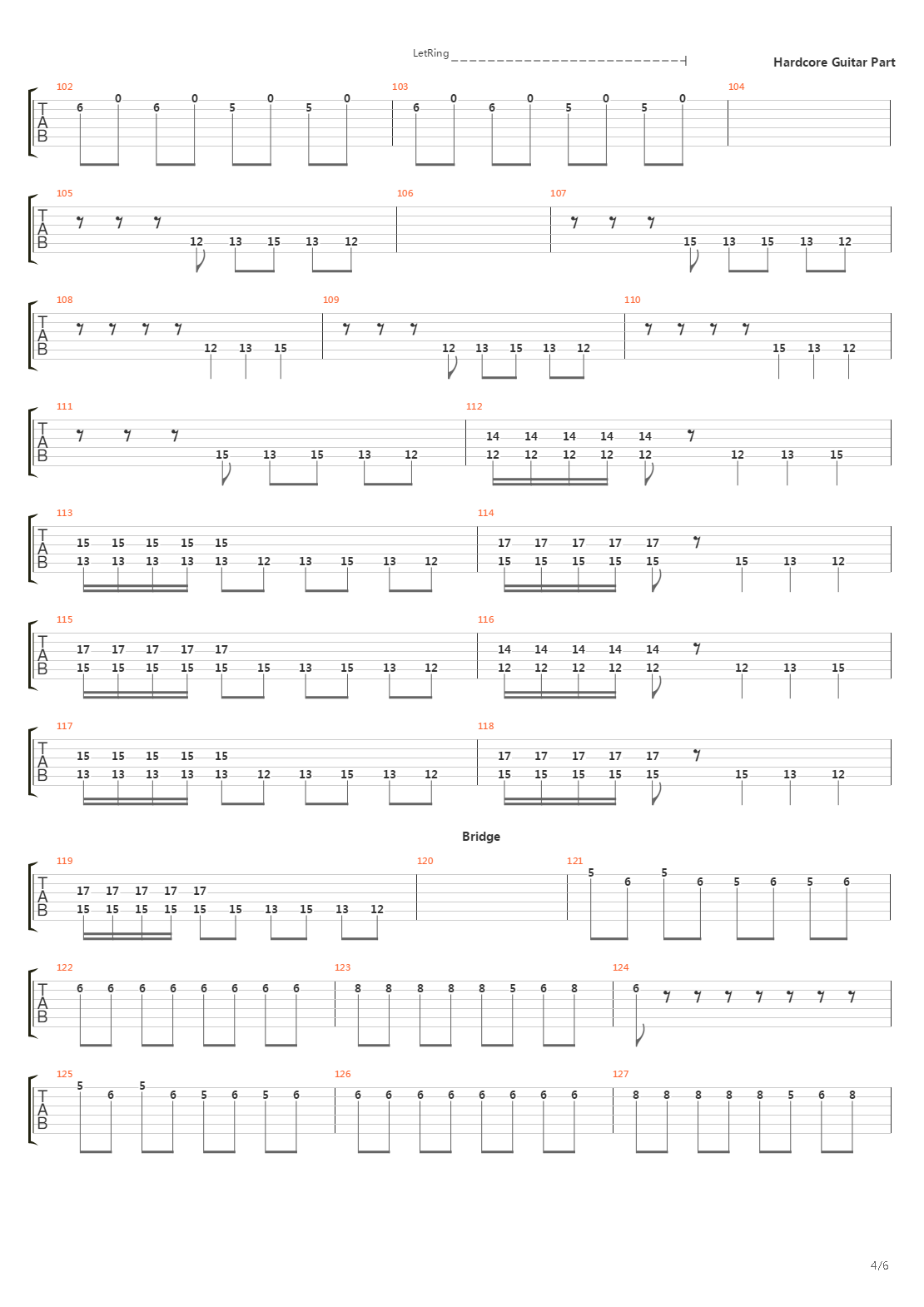 LetRing

Hardcore Guitar Part

102
T
A
B
6 0 6 0 5 0 5 0
103
6 0 6 0 5 0 5 0
104

105
T
A
B
12 13 15 13 12
106
107
15 13 15 13 12

108
T
A
B
12 13 15
109
12 13 15 13 12
110
15 13 12

111
T
A
B
15 13 15 13 12
112
14 14 14 14 14
12 12 12 12 12 12 13 15

113
T
A
B
15 15 15 15 15
13 13 13 13 13 12 13 15 13 12
114
17 17 17 17 17
15 15 15 15 15 15 13 12

115
T
A
B
17 17 17 17 17
15 15 15 15 15 15 13 15 13 12
116
14 14 14 14 14
12 12 12 12 12 12 13 15

117
T
A
B
15 15 15 15 15
13 13 13 13 13 12 13 15 13 12
118
17 17 17 17 17
15 15 15 15 15 15 13 12

Bridge

119
T
A
B
17 17 17 17 17
15 15 15 15 15 15 13 15 13 12
120
121
5 6 5 6 5 6 5 6

122
T
A
B
6 6 6 6 6 6 6 6
123
8 8 8 8 8 5 6 8
124
6

125
T
A
B
5 6 5 6 5 6 5 6
126
6 6 6 6 6 6 6 6
127
8 8 8 8 8 5 6 8

4/6